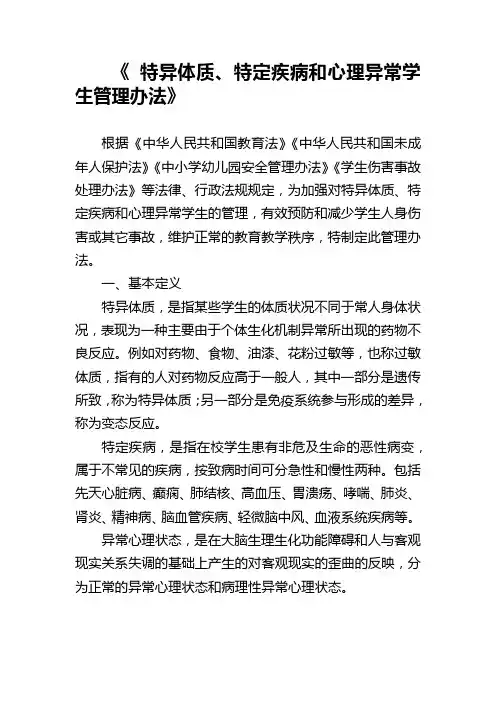 《 特异体质、特定疾病和心理异常学生管理办法》

根据《中华人民共和国教育法》《中华人民共和国未成年人保护法》《中小学幼儿园安全管理办法》《学生伤害事故处理办法》等法律、行政法规规定，为加强对特异体质、特定疾病和心理异常学生的管理，有效预防和减少学生人身伤害或其它事故，维护正常的教育教学秩序，特制定此管理办法。

一、基本定义

特异体质，是指某些学生的体质状况不同于常人身体状况，表现为一种主要由于个体生化机制异常所出现的药物不良反应。例如对药物、食物、油漆、花粉过敏等，也称过敏体质，指有的人对药物反应高于一般人，其中一部分是遗传所致，称为特异体质；另一部分是免疫系统参与形成的差异，称为变态反应。

特定疾病，是指在校学生患有非危及生命的恶性病变，属于不常见的疾病，按致病时间可分急性和慢性两种。包括先天心脏病、癫痫、肺结核、高血压、胃溃疡、哮喘、肺炎、肾炎、精神病、脑血管疾病、轻微脑中风、血液系统疾病等。

异常心理状态，是在大脑生理生化功能障碍和人与客观现实关系失调的基础上产生的对客观现实的歪曲的反映，分为正常的异常心理状态和病理性异常心理状态。